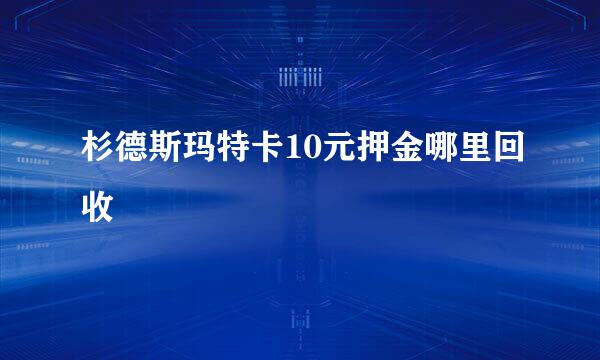 杉德斯玛特卡10元押金哪里回收